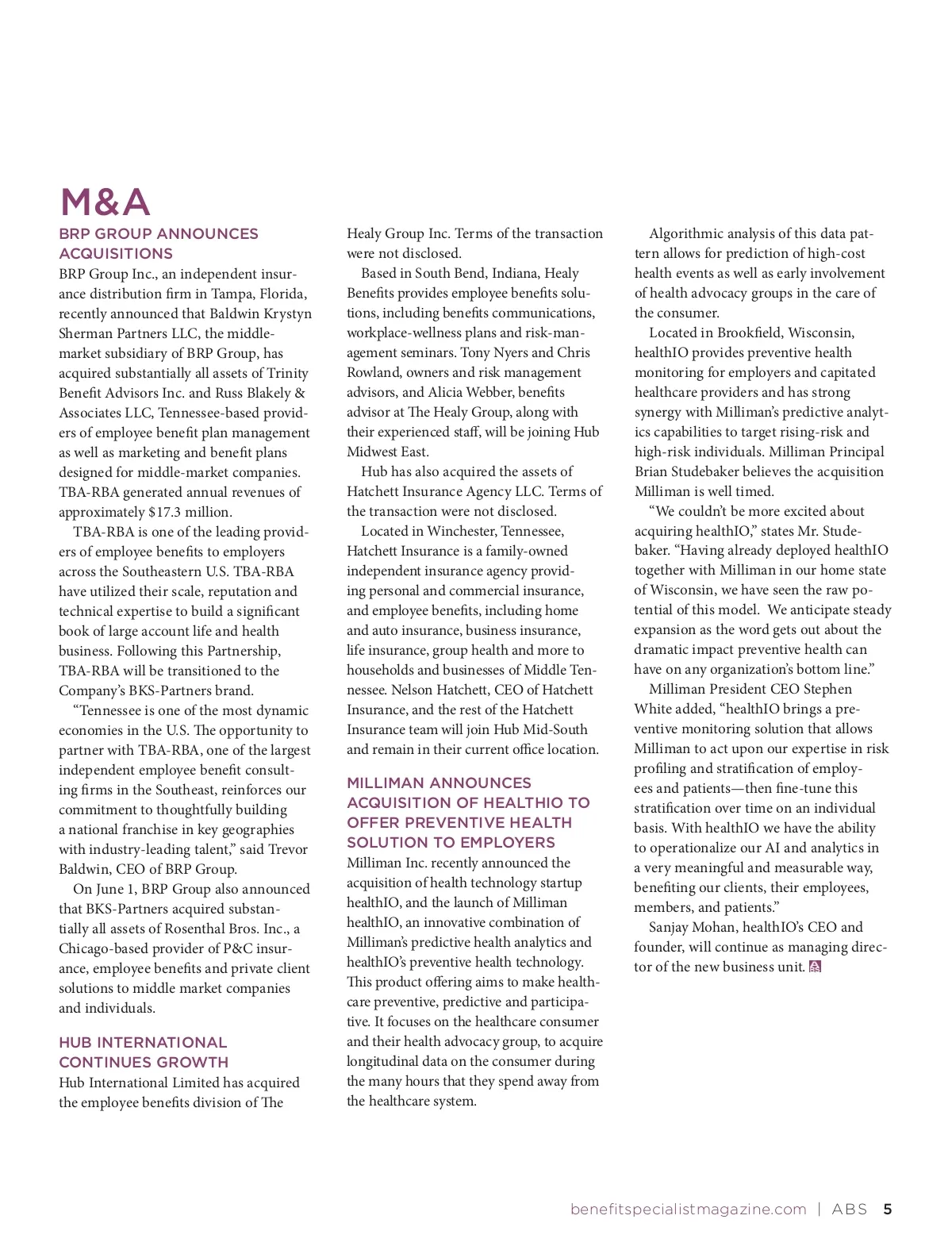 M&A

BRP GROUP ANNOUNCES ACQUISITIONS

BRP Group Inc., an independent insurance distribution firm in Tampa, Florida, recently announced that Baldwin Krystyn Sherman Partners LLC, the middle-market subsidiary of BRP Group, has acquired substantially all assets of Trinity Benefit Advisors Inc. and Russ Blakely & Associates LLC, Tennessee-based providers of employee benefit plan management as well as marketing and benefit plans designed for middle-market companies. TBA-RBA generated annual revenues of approximately $17.3 million.

TBA-RBA is one of the leading providers of employee benefits to employers across the Southeastern U.S. TBA-RBA have utilized their scale, reputation and technical expertise to build a significant book of large account life and health business. Following this Partnership, TBA-RBA will be transitioned to the Company's BKS-Partners brand.

"Tennessee is one of the most dynamic economies in the U.S. The opportunity to partner with TBA-RBA, one of the largest independent employee benefit consulting firms in the Southeast, reinforces our commitment to thoughtfully building a national franchise in key geographies with industry-leading talent," said Trevor Baldwin, CEO of BRP Group.

On June 1, BRP Group also announced that BKS-Partners acquired substantially all assets of Rosenthal Bros. Inc., a Chicago-based provider of P&C insurance, employee benefits and private client solutions to middle market companies and individuals.

HUB INTERNATIONAL CONTINUES GROWTH

Hub International Limited has acquired the employee benefits division of The Healy Group Inc. Terms of the transaction were not disclosed.

Based in South Bend, Indiana, Healy Benefits provides employee benefits solutions, including benefits communications, workplace-wellness plans and risk-management seminars. Tony Nyers and Chris Rowland, owners and risk management advisors, and Alicia Webber, benefits advisor at The Healy Group, along with their experienced staff, will be joining Hub Midwest East.

Hub has also acquired the assets of Hatchett Insurance Agency LLC. Terms of the transaction were not disclosed.

Located in Winchester, Tennessee, Hatchett Insurance is a family-owned independent insurance agency providing personal and commercial insurance, and employee benefits, including home and auto insurance, business insurance, life insurance, group health and more to households and businesses of Middle Tennessee. Nelson Hatchett, CEO of Hatchett Insurance, and the rest of the Hatchett Insurance team will join Hub Mid-South and remain in their current office location.

MILLIMAN ANNOUNCES ACQUISITION OF HEALTHIO TO OFFER PREVENTIVE HEALTH SOLUTION TO EMPLOYERS

Milliman Inc. recently announced the acquisition of health technology startup healthIO, and the launch of Milliman healthIO, an innovative combination of Milliman's predictive health analytics and healthIO's preventive health technology. This product offering aims to make healthcare preventive, predictive and participative. It focuses on the healthcare consumer and their health advocacy group, to acquire longitudinal data on the consumer during the many hours that they spend away from the healthcare system.

Algorithmic analysis of this data pattern allows for prediction of high-cost health events as well as early involvement of health advocacy groups in the care of the consumer.

Located in Brookfield, Wisconsin, healthIO provides preventive health monitoring for employers and capitated healthcare providers and has strong synergy with Milliman's predictive analytics capabilities to target rising-risk and high-risk individuals. Milliman Principal Brian Studebaker believes the acquisition Milliman is well timed.

"We couldn't be more excited about acquiring healthIO," states Mr. Studebaker. "Having already deployed healthIO together with Milliman in our home state of Wisconsin, we have seen the raw potential of this model. We anticipate steady expansion as the word gets out about the dramatic impact preventive health can have on any organization's bottom line."

Milliman President CEO Stephen White added, "healthIO brings a preventive monitoring solution that allows Milliman to act upon our expertise in risk profiling and stratification of employees and patients—then fine-tune this stratification over time on an individual basis. With healthIO we have the ability to operationalize our AI and analytics in a very meaningful and measurable way, benefiting our clients, their employees, members, and patients."

Sanjay Mohan, healthIO's CEO and founder, will continue as managing director of the new business unit.

benefitspecialistmagazine.com | ABS 5